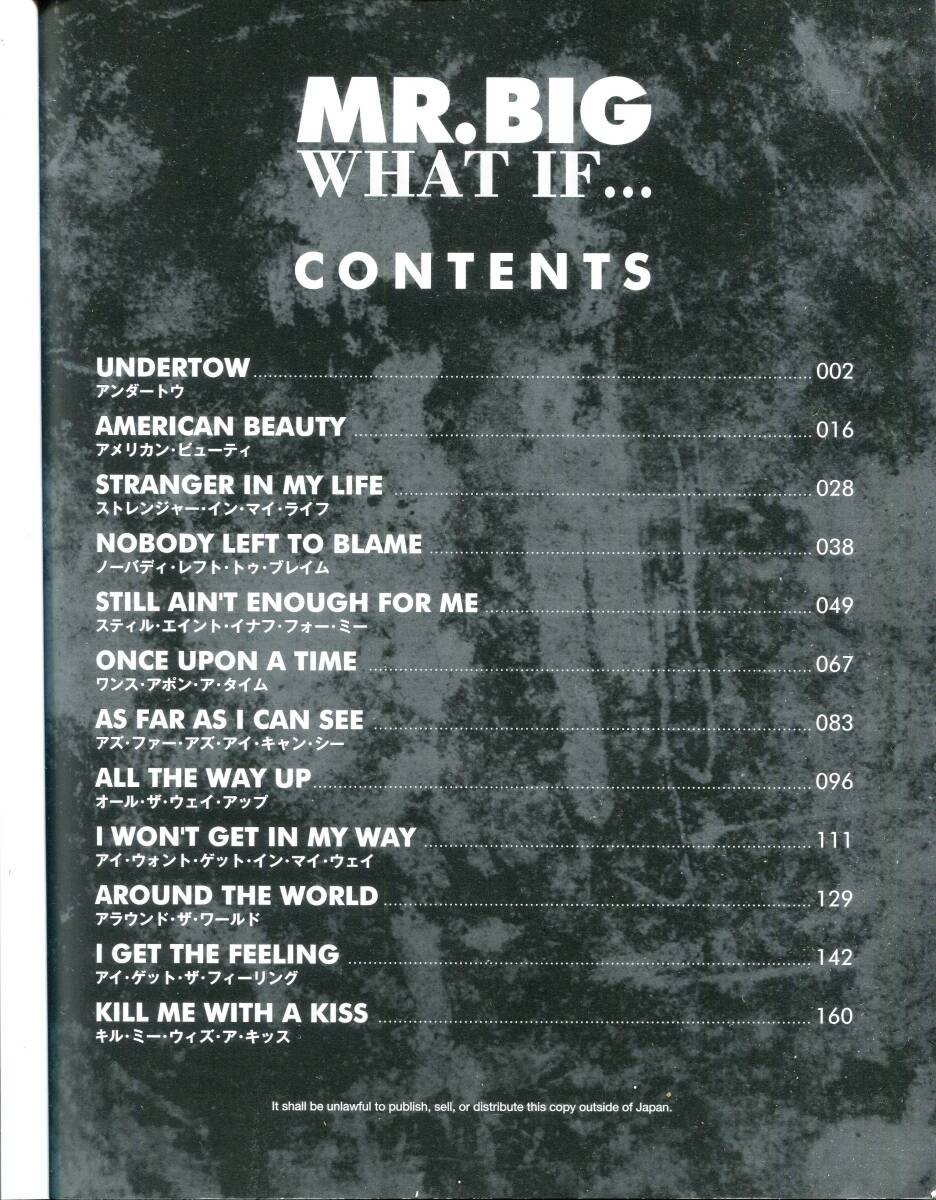 MR.BIG
WHAT IF...

CONTENTS

UNDERTOW ........ 002
アンダートウ

AMERICAN BEAUTY ........ 016
アメリカン・ビューティ

STRANGER IN MY LIFE ........ 028
ストレンジャー・イン・マイ・ライフ

NOBODY LEFT TO BLAME ........ 038
ノーバディ・レフト・トゥ・ブレイム

STILL AIN'T ENOUGH FOR ME ........ 049
スティル・エイント・イナフ・フォー・ミー

ONCE UPON A TIME ........ 067
ワンス・アポン・ア・タイム

AS FAR AS I CAN SEE ........ 083
アズ・ファー・アズ・アイ・キャン・シー

ALL THE WAY UP ........ 096
オール・ザ・ウェイ・アップ

I WON'T GET IN MY WAY ........ 111
アイ・ウォント・ゲット・イン・マイ・ウェイ

AROUND THE WORLD ........ 129
アラウンド・ザ・ワールド

I GET THE FEELING ........ 142
アイ・ゲット・ザ・フィーリング

KILL ME WITH A KISS ........ 160
キル・ミー・ウィズ・ア・キッス

It shall be unlawful to publish, sell, or distribute this copy outside of Japan.